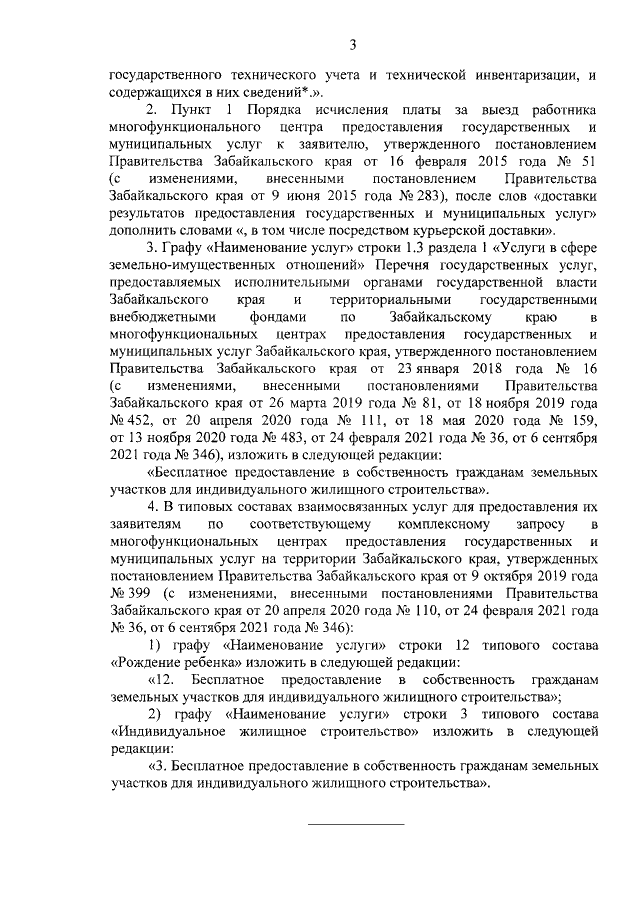 3

государственного технического учета и технической инвентаризации, и содержащихся в них сведений*.».

2. Пункт 1 Порядка исчисления платы за выезд работника многофункционального центра предоставления государственных и муниципальных услуг к заявителю, утвержденного постановлением Правительства Забайкальского края от 16 февраля 2015 года № 51 (с изменениями, внесенными постановлением Правительства Забайкальского края от 9 июня 2015 года № 283), после слов «доставки результатов предоставления государственных и муниципальных услуг» дополнить словами «, в том числе посредством курьерской доставки».

3. Графу «Наименование услуг» строки 1.3 раздела 1 «Услуги в сфере земельно-имущественных отношений» Перечня государственных услуг, предоставляемых исполнительными органами государственной власти Забайкальского края и территориальными государственными внебюджетными фондами по Забайкальскому краю в многофункциональных центрах предоставления государственных и муниципальных услуг Забайкальского края, утвержденного постановлением Правительства Забайкальского края от 23 января 2018 года № 16 (с изменениями, внесенными постановлениями Правительства Забайкальского края от 26 марта 2019 года № 81, от 18 ноября 2019 года № 452, от 20 апреля 2020 года № 111, от 18 мая 2020 года № 159, от 13 ноября 2020 года № 483, от 24 февраля 2021 года № 36, от 6 сентября 2021 года № 346), изложить в следующей редакции:

«Бесплатное предоставление в собственность гражданам земельных участков для индивидуального жилищного строительства».

4. В типовых составах взаимосвязанных услуг для предоставления их заявителям по соответствующему комплексному запросу в многофункциональных центрах предоставления государственных и муниципальных услуг на территории Забайкальского края, утвержденных постановлением Правительства Забайкальского края от 9 октября 2019 года № 399 (с изменениями, внесенными постановлениями Правительства Забайкальского края от 20 апреля 2020 года № 110, от 24 февраля 2021 года № 36, от 6 сентября 2021 года № 346):

1) графу «Наименование услуги» строки 12 типового состава «Рождение ребенка» изложить в следующей редакции:

«12. Бесплатное предоставление в собственность гражданам земельных участков для индивидуального жилищного строительства»;

2) графу «Наименование услуги» строки 3 типового состава «Индивидуальное жилищное строительство» изложить в следующей редакции:

«3. Бесплатное предоставление в собственность гражданам земельных участков для индивидуального жилищного строительства».